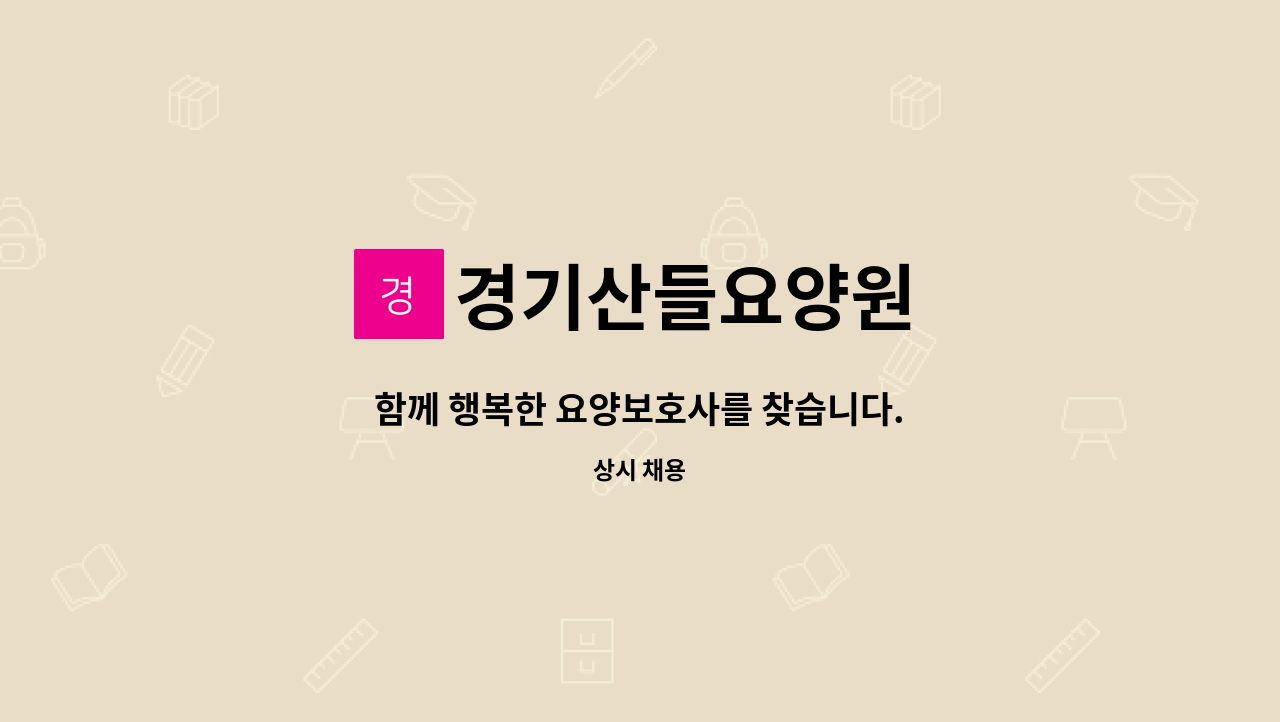 경 경기산들요양원

함께 행복한 요양보호사를 찾습니다.

상시 채용